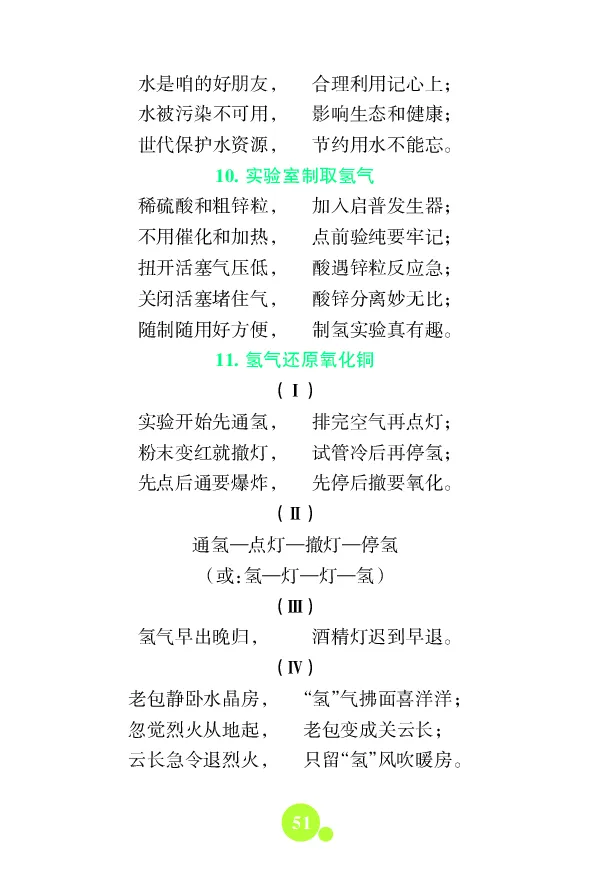 水是咱的好朋友，　合理利用记心上；
水被污染不可用，　影响生态和健康；
世代保护水资源，　节约用水不能忘。

10. 实验室制取氢气

稀硫酸和粗锌粒，　加入启普发生器；
不用催化和加热，　点前验纯要牢记；
扭开活塞气压低，　酸遇锌粒反应急；
关闭活塞堵住气，　酸锌分离妙无比；
随制随用好方便，　制氢实验真有趣。

11. 氢气还原氧化铜

（Ⅰ）

实验开始先通氢，　排完空气再点灯；
粉末变红就撤灯，　试管冷后再停氢；
先点后通要爆炸，　先停后撤要氧化。

（Ⅱ）

通氢—点灯—撤灯—停氢
（或：氢—灯—灯—氢）

（Ⅲ）

氢气早出晚归，　酒精灯迟到早退。

（Ⅳ）

老包静卧水晶房，　“氢”气拂面喜洋洋；
忽觉烈火从地起，　老包变成关云长；
云长急令退烈火，　只留“氢”风吹暖房。

51